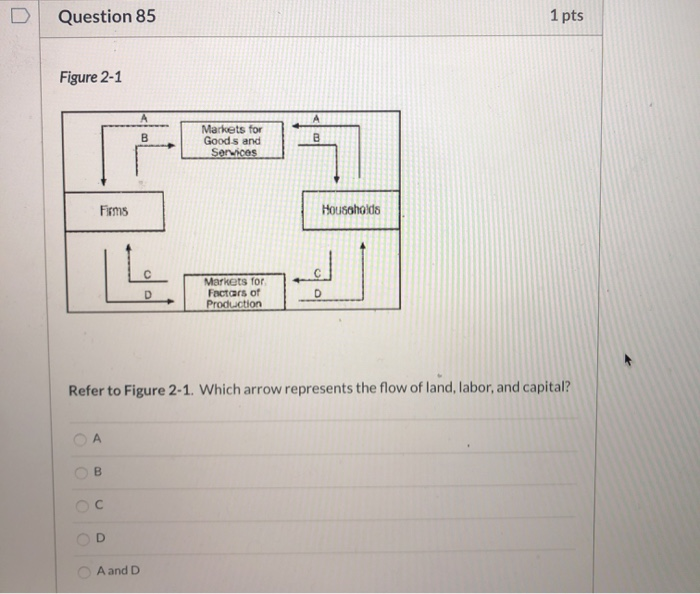 Question 85

1 pts

Figure 2-1

A

B

Markets for Goods and Services

A

B

Firms

Households

C

D

Markets for Factors of Production

C

D

Refer to Figure 2-1. Which arrow represents the flow of land, labor, and capital?

A

B

C

D

A and D